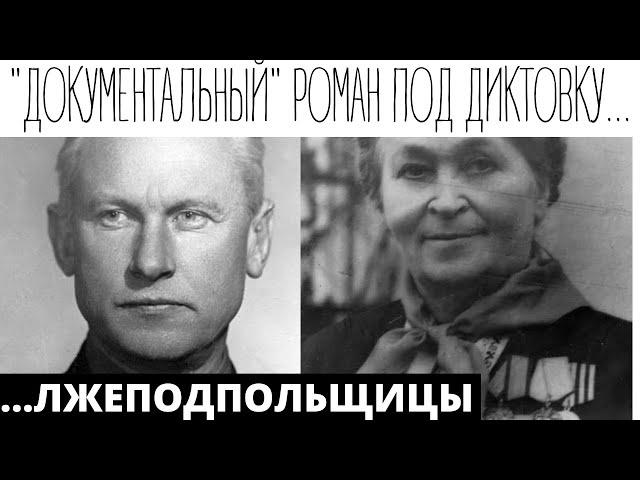 "ДОКУМЕНТАЛЬНЫЙ" РОМАН ПОД ДИКТОВКУ...

...ЛЖЕПОДПОЛЬЩИЦЫ